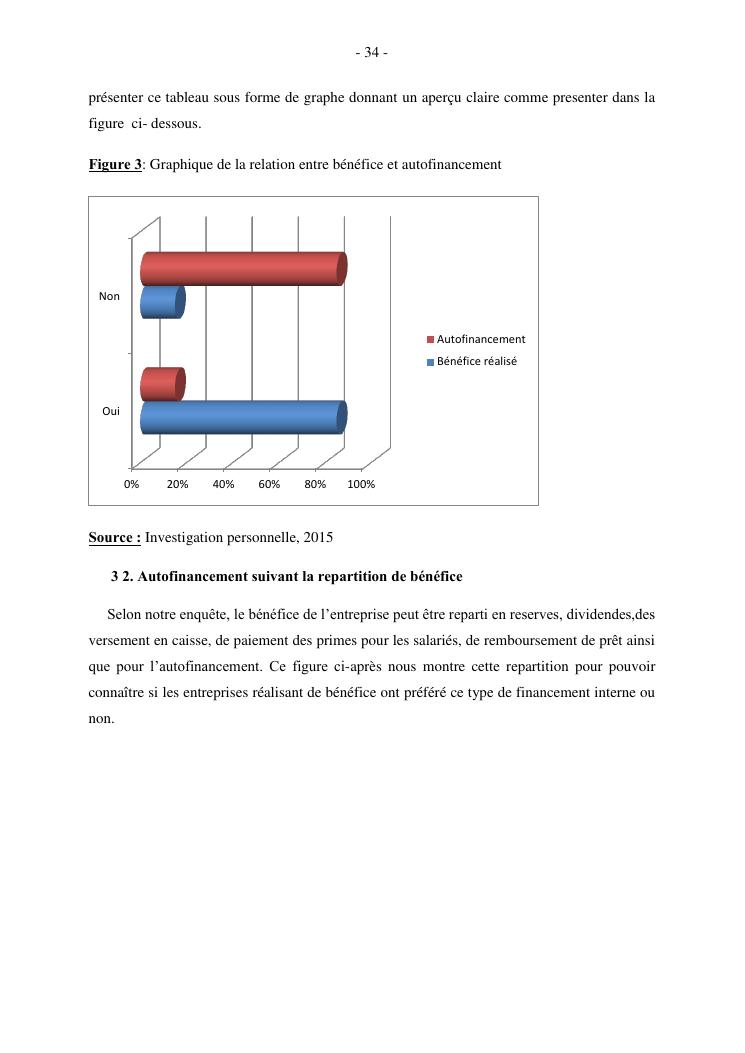 - 34 -

présenter ce tableau sous forme de graphe donnant un aperçu claire comme presenter dans la figure ci- dessous.

Figure 3: Graphique de la relation entre bénéfice et autofinancement

Non
Oui
0% 20% 40% 60% 80% 100%
Autofinancement
Bénéfice réalisé

Source : Investigation personnelle, 2015

3 2. Autofinancement suivant la repartition de bénéfice

Selon notre enquête, le bénéfice de l'entreprise peut être reparti en reserves, dividendes,des versement en caisse, de paiement des primes pour les salariés, de remboursement de prêt ainsi que pour l'autofinancement. Ce figure ci-après nous montre cette repartition pour pouvoir connaître si les entreprises réalisant de bénéfice ont préféré ce type de financement interne ou non.